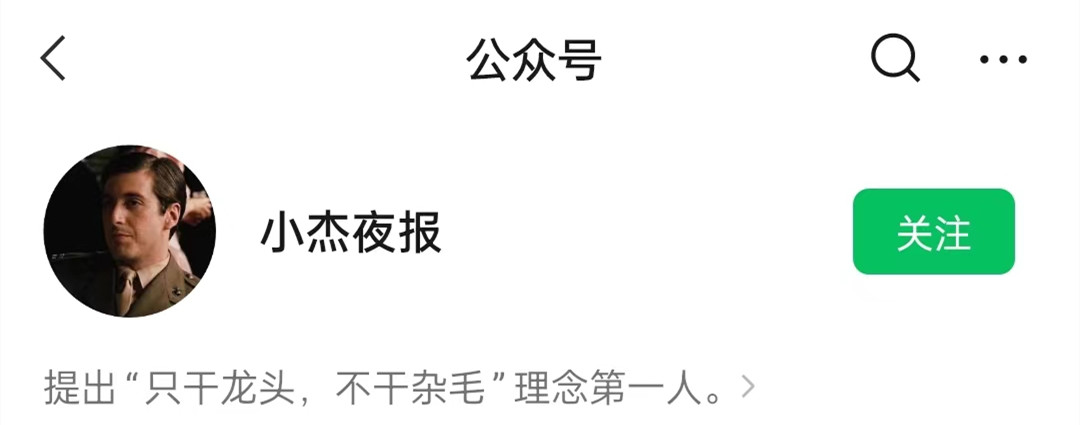 公众号

小杰夜报

关注

提出“只干龙头，不干杂毛”理念第一人。